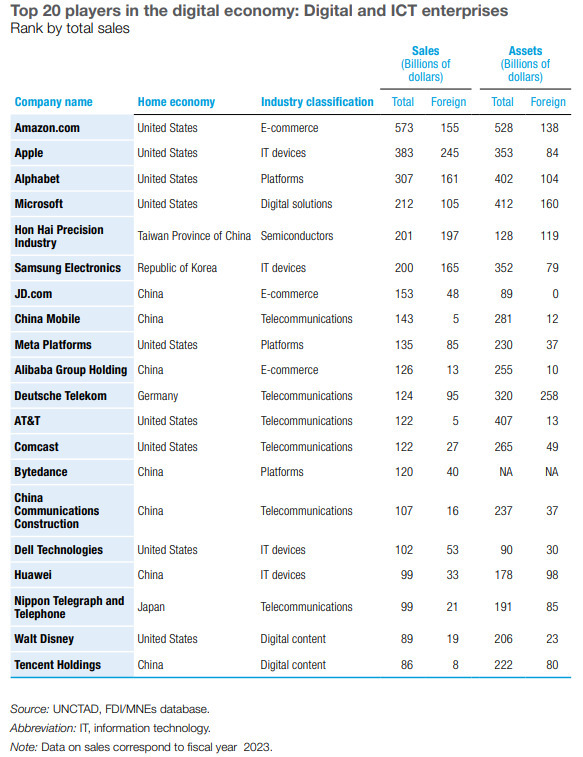 Top 20 players in the digital economy: Digital and ICT enterprises
Rank by total sales

| Company name | Home economy | Industry classification | Sales (Billions of dollars) Total | Sales (Billions of dollars) Foreign | Assets (Billions of dollars) Total | Assets (Billions of dollars) Foreign |
|---|---|---|---|---|---|---|
| Amazon.com | United States | E-commerce | 573 | 155 | 528 | 138 |
| Apple | United States | IT devices | 383 | 245 | 353 | 84 |
| Alphabet | United States | Platforms | 307 | 161 | 402 | 104 |
| Microsoft | United States | Digital solutions | 212 | 105 | 412 | 160 |
| Hon Hai Precision Industry | Taiwan Province of China | Semiconductors | 201 | 197 | 128 | 119 |
| Samsung Electronics | Republic of Korea | IT devices | 200 | 165 | 352 | 79 |
| JD.com | China | E-commerce | 153 | 48 | 89 | 0 |
| China Mobile | China | Telecommunications | 143 | 5 | 281 | 12 |
| Meta Platforms | United States | Platforms | 135 | 85 | 230 | 37 |
| Alibaba Group Holding | China | E-commerce | 126 | 13 | 255 | 10 |
| Deutsche Telekom | Germany | Telecommunications | 124 | 95 | 320 | 258 |
| AT&T | United States | Telecommunications | 122 | 5 | 407 | 13 |
| Comcast | United States | Telecommunications | 122 | 27 | 265 | 49 |
| Bytedance | China | Platforms | 120 | 40 | NA | NA |
| China Communications Construction | China | Telecommunications | 107 | 16 | 237 | 37 |
| Dell Technologies | United States | IT devices | 102 | 53 | 90 | 30 |
| Huawei | China | IT devices | 99 | 33 | 178 | 98 |
| Nippon Telegraph and Telephone | Japan | Telecommunications | 99 | 21 | 191 | 85 |
| Walt Disney | United States | Digital content | 89 | 19 | 206 | 23 |
| Tencent Holdings | China | Digital content | 86 | 8 | 222 | 80 |

Source: UNCTAD, FDI/MNEs database.
Abbreviation: IT, information technology.
Note: Data on sales correspond to fiscal year 2023.